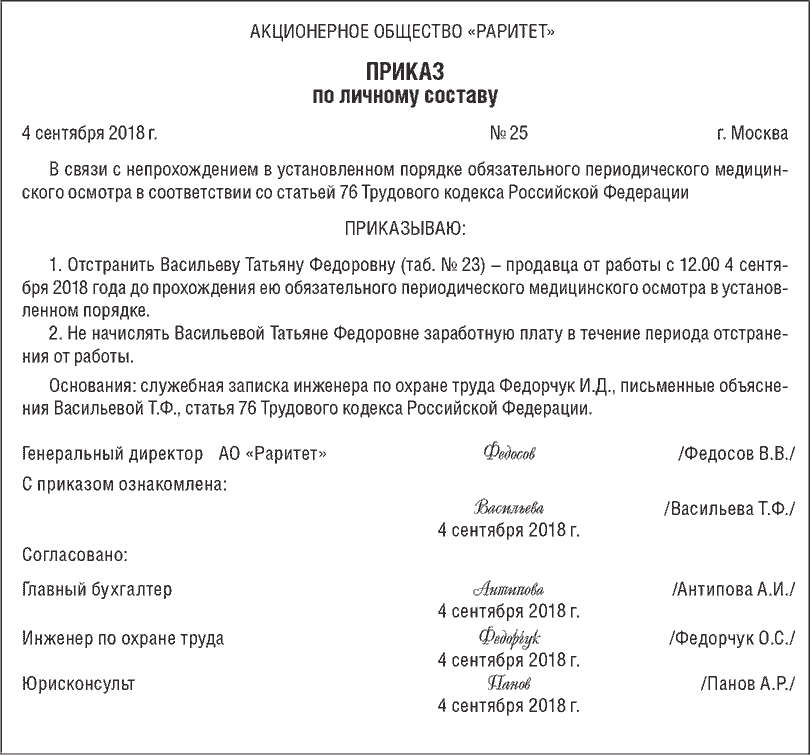 АКЦИОНЕРНОЕ ОБЩЕСТВО «РАРИТЕТ»

ПРИКАЗ
по личному составу

4 сентября 2018 г. № 25 г. Москва

В связи с непрохождением в установленном порядке обязательного периодического медицинского осмотра в соответствии со статьей 76 Трудового кодекса Российской Федерации

ПРИКАЗЫВАЮ:

1. Отстранить Васильеву Татьяну Федоровну (таб. № 23) – продавца от работы с 12.00 4 сентября 2018 года до прохождения ею обязательного периодического медицинского осмотра в установленном порядке.
2. Не начислять Васильевой Татьяне Федоровне заработную плату в течение периода отстранения от работы.

Основания: служебная записка инженера по охране труда Федорчук И.Д., письменные объяснения Васильевой Т.Ф., статья 76 Трудового кодекса Российской Федерации.

Генеральный директор АО «Раритет» Федосов /Федосов В.В./

С приказом ознакомлена:
Васильева /Васильева Т.Ф./
4 сентября 2018 г.

Согласовано:

Главный бухгалтер Антипова /Антипова А.И./
4 сентября 2018 г.

Инженер по охране труда Федорчук /Федорчук О.С./
4 сентября 2018 г.

Юрисконсульт Панов /Панов А.Р./
4 сентября 2018 г.